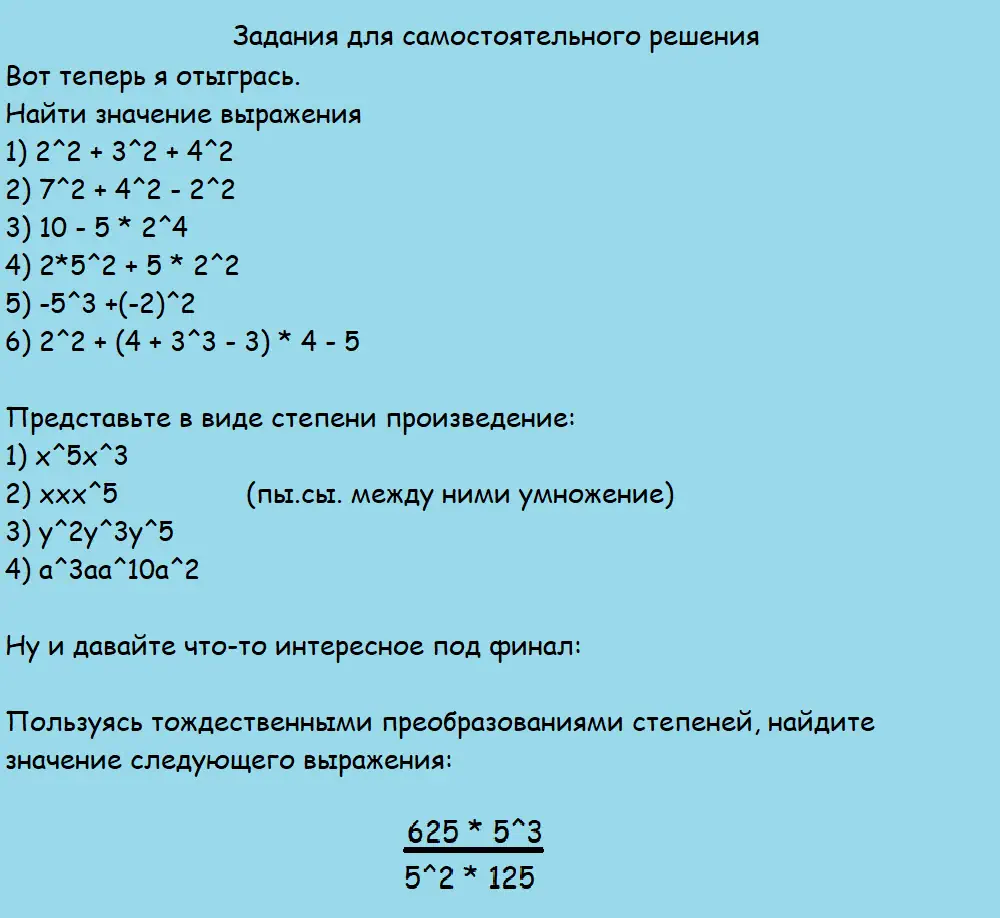 Задания для самостоятельного решения
Вот теперь я отыгрась.
Найти значение выражения
1) 2^2 + 3^2 + 4^2
2) 7^2 + 4^2 - 2^2
3) 10 - 5 * 2^4
4) 2*5^2 + 5 * 2^2
5) -5^3 +(-2)^2
6) 2^2 + (4 + 3^3 - 3) * 4 - 5

Представьте в виде степени произведение:
1) x^5x^3
2) xxx^5 (пы.сы. между ними умножение)
3) y^2y^3y^5
4) a^3aa^10a^2

Ну и давайте что-то интересное под финал:

Пользуясь тождественными преобразованиями степеней, найдите значение следующего выражения:

$\frac{625 * 5^3}{5^2 * 125}$